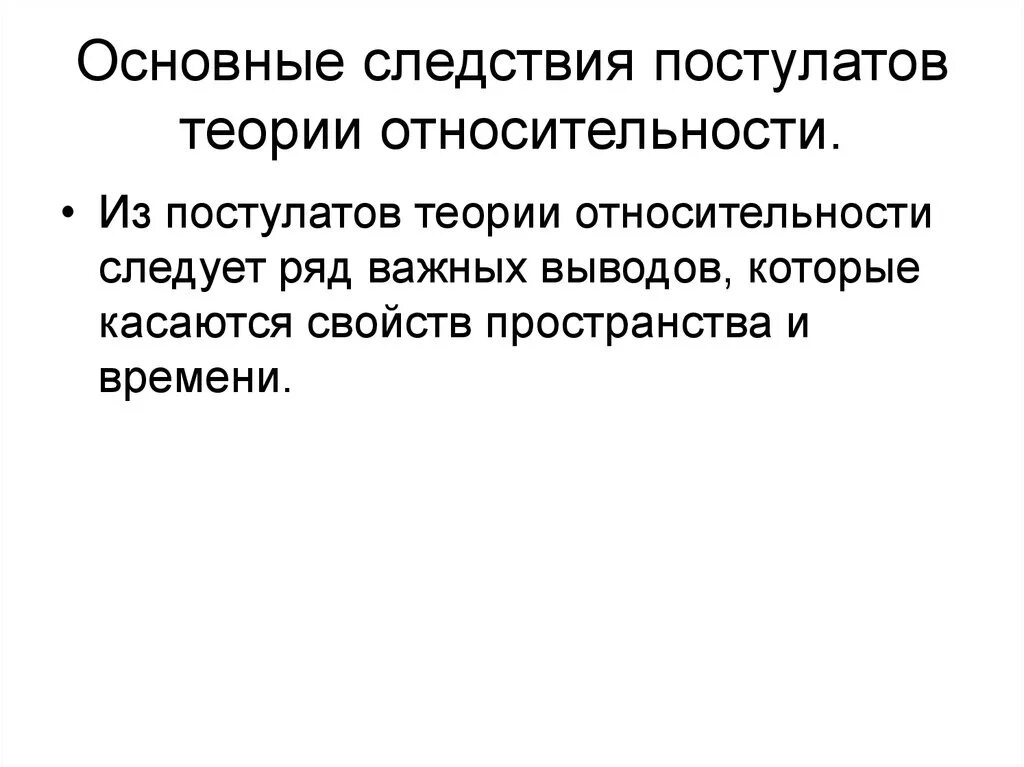 Основные следствия постулатов теории относительности.

• Из постулатов теории относительности следует ряд важных выводов, которые касаются свойств пространства и времени.